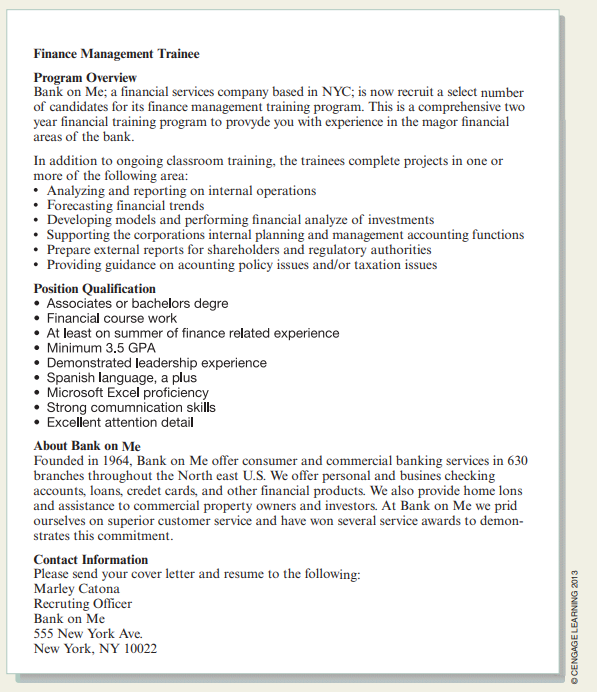 Finance Management Trainee

Program Overview
Bank on Me; a financial services company based in NYC; is now recruit a select number of candidates for its finance management training program. This is a comprehensive two year financial training program to provyde you with experience in the magor financial areas of the bank.

In addition to ongoing classroom training, the trainees complete projects in one or more of the following area:
• Analyzing and reporting on internal operations
• Forecasting financial trends
• Developing models and performing financial analyze of investments
• Supporting the corporations internal planning and management accounting functions
• Prepare external reports for shareholders and regulatory authorities
• Providing guidance on acounting policy issues and/or taxation issues

Position Qualification
• Associates or bachelors degre
• Financial course work
• At least on summer of finance related experience
• Minimum 3.5 GPA
• Demonstrated leadership experience
• Spanish language, a plus
• Microsoft Excel proficiency
• Strong comumnication skills
• Excellent attention detail

About Bank on Me
Founded in 1964, Bank on Me offer consumer and commercial banking services in 630 branches throughout the North east U.S. We offer personal and busines checking accounts, loans, credet cards, and other financial products. We also provide home lons and assistance to commercial property owners and investors. At Bank on Me we prid ourselves on superior customer service and have won several service awards to demonstrates this commitment.

Contact Information
Please send your cover letter and resume to the following:
Marley Catona
Recruting Officer
Bank on Me
555 New York Ave.
New York, NY 10022

© CENGAGE LEARNING 2013